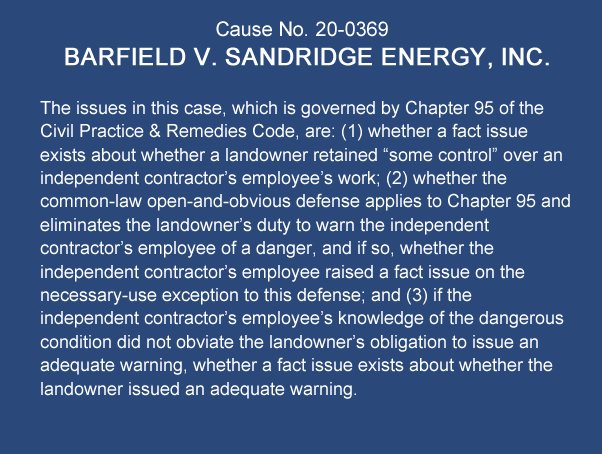 Cause No. 20-0369
BARFIELD V. SANDRIDGE ENERGY, INC.

The issues in this case, which is governed by Chapter 95 of the Civil Practice & Remedies Code, are: (1) whether a fact issue exists about whether a landowner retained “some control” over an independent contractor’s employee’s work; (2) whether the common-law open-and-obvious defense applies to Chapter 95 and eliminates the landowner’s duty to warn the independent contractor’s employee of a danger, and if so, whether the independent contractor’s employee raised a fact issue on the necessary-use exception to this defense; and (3) if the independent contractor’s employee’s knowledge of the dangerous condition did not obviate the landowner’s obligation to issue an adequate warning, whether a fact issue exists about whether the landowner issued an adequate warning.